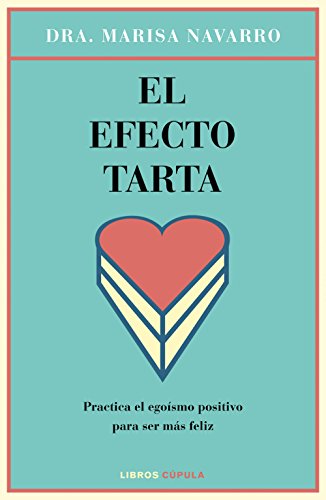 DRA. MARISA NAVARRO

EL EFECTO TARTA

Practica el egoísmo positivo para ser más feliz

LIBROS CÚPULA